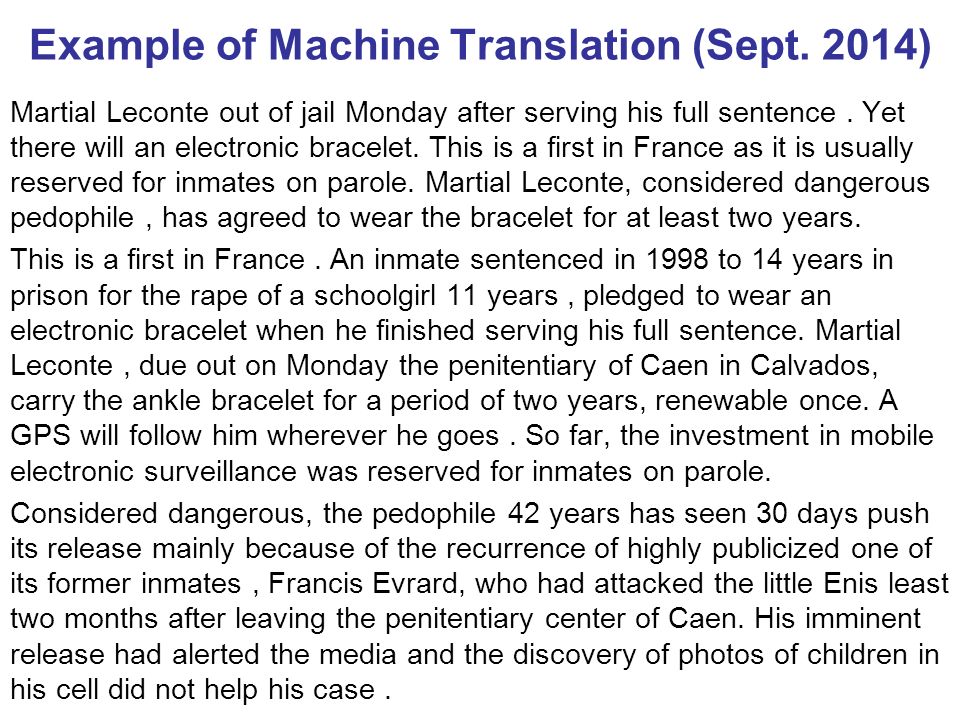 Example of Machine Translation (Sept. 2014)

Martial Leconte out of jail Monday after serving his full sentence . Yet there will an electronic bracelet. This is a first in France as it is usually reserved for inmates on parole. Martial Leconte, considered dangerous pedophile , has agreed to wear the bracelet for at least two years.

This is a first in France . An inmate sentenced in 1998 to 14 years in prison for the rape of a schoolgirl 11 years , pledged to wear an electronic bracelet when he finished serving his full sentence. Martial Leconte , due out on Monday the penitentiary of Caen in Calvados, carry the ankle bracelet for a period of two years, renewable once. A GPS will follow him wherever he goes . So far, the investment in mobile electronic surveillance was reserved for inmates on parole.

Considered dangerous, the pedophile 42 years has seen 30 days push its release mainly because of the recurrence of highly publicized one of its former inmates , Francis Evrard, who had attacked the little Enis least two months after leaving the penitentiary center of Caen. His imminent release had alerted the media and the discovery of photos of children in his cell did not help his case .